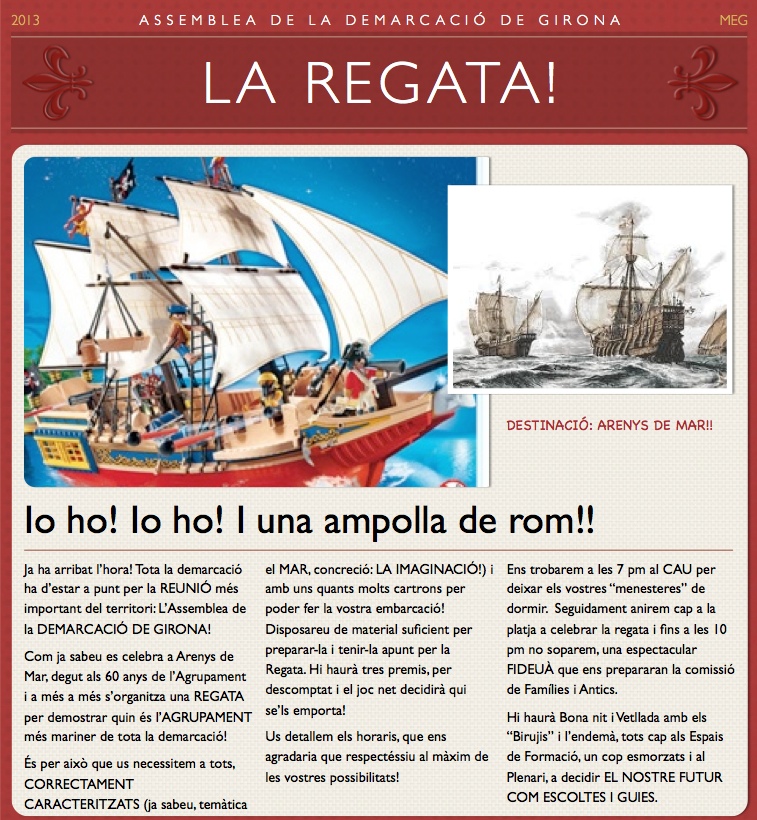 2013 ASSEMBLEA DE LA DEMARCACIÓ DE GIRONA MEG

LA REGATA!

DESTINACIÓ: ARENYS DE MAR!!

Io ho! Io ho! I una ampolla de rom!!

Ja ha arribat l'hora! Tota la demarcació ha d'estar a punt per la REUNIÓ més important del territori: L'Assemblea de la DEMARCACIÓ DE GIRONA!

Com ja sabeu es celebra a Arenys de Mar, degut als 60 anys de l'Agrupament i a més a més s'organitza una REGATA per demostrar quin és l'AGRUPAMENT més mariner de tota la demarcació!

És per això que us necessitem a tots, CORRECTAMENT CARACTERITZATS (ja sabeu, temàtica el MAR, concreció: LA IMAGINACIÓ!) i amb uns quants molts cartrons per poder fer la vostra embarcació! Disposareu de material suficient per preparar-la i tenir-la apunt per la Regata. Hi haurà tres premis, per descomptat i el joc net decidirà qui se'ls emporta!

Us detallem els horaris, que ens agradaria que respectéssiu al màxim de les vostres possibilitats!

Ens trobarem a les 7 pm al CAU per deixar els vostres "menesteres" de dormir. Seguidament anirem cap a la platja a celebrar la regata i fins a les 10 pm no soparem, una espectacular FIDEUÀ que ens prepararan la comissió de Famílies i Antics.

Hi haurà Bona nit i Vetllada amb els "Birujis" i l'endemà, tots cap als Espais de Formació, un cop esmorzats i al Plenari, a decidir EL NOSTRE FUTUR COM ESCOLTES I GUIES.